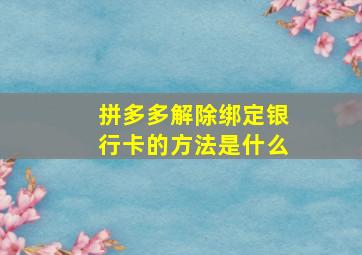 拼多多解除绑定银行卡的方法是什么